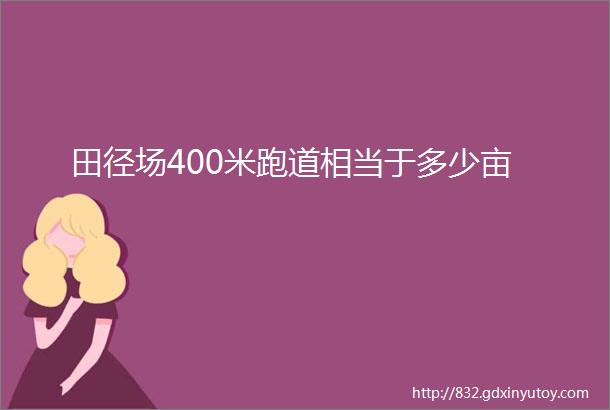 田径场400米跑道相当于多少亩

http://832.gdxinyutoy.com